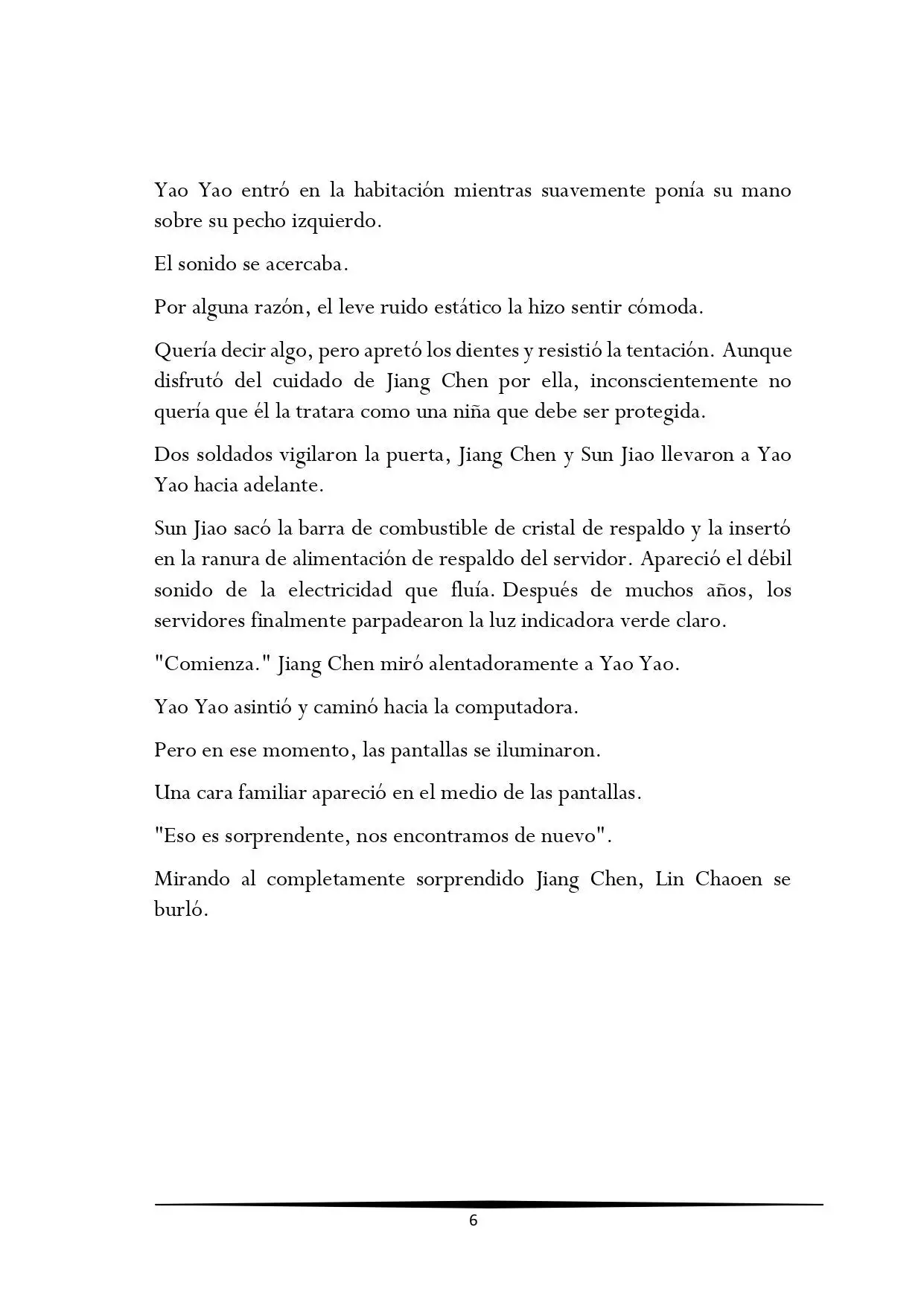 Yao Yao entró en la habitación mientras suavemente ponía su mano sobre su pecho izquierdo.

El sonido se acercaba.

Por alguna razón, el leve ruido estático la hizo sentir cómoda.

Quería decir algo, pero apretó los dientes y resistió la tentación. Aunque disfrutó del cuidado de Jiang Chen por ella, inconscientemente no quería que él la tratara como una niña que debe ser protegida.

Dos soldados vigilaron la puerta, Jiang Chen y Sun Jiao llevaron a Yao Yao hacia adelante.

Sun Jiao sacó la barra de combustible de cristal de respaldo y la insertó en la ranura de alimentación de respaldo del servidor. Apareció el débil sonido de la electricidad que fluía. Después de muchos años, los servidores finalmente parpadearon la luz indicadora verde claro.

"Comienza." Jiang Chen miró alentadoramente a Yao Yao.

Yao Yao asintió y caminó hacia la computadora.

Pero en ese momento, las pantallas se iluminaron.

Una cara familiar apareció en el medio de las pantallas.

"Eso es sorprendente, nos encontramos de nuevo".

Mirando al completamente sorprendido Jiang Chen, Lin Chaoen se burló.

6